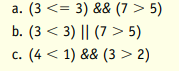 a. (3 <= 3) && (7 > 5)
b. (3 < 3) || (7 > 5)
c. (4 < 1) && (3 > 2)